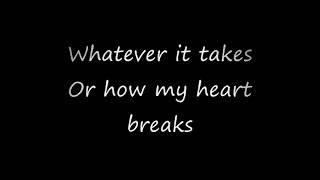 Whatever it takes
Or how my heart
breaks